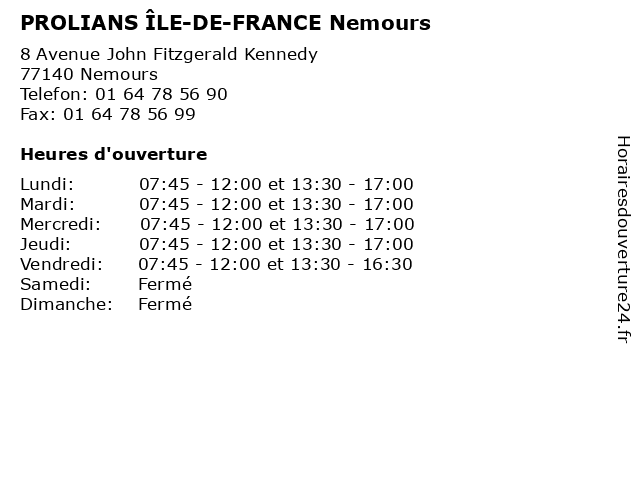 PROLIANS ÎLE-DE-FRANCE Nemours

8 Avenue John Fitzgerald Kennedy
77140 Nemours
Telefon: 01 64 78 56 90
Fax: 01 64 78 56 99

Heures d'ouverture

| | |
|---|---|
| Lundi: | 07:45 - 12:00 et 13:30 - 17:00 |
| Mardi: | 07:45 - 12:00 et 13:30 - 17:00 |
| Mercredi: | 07:45 - 12:00 et 13:30 - 17:00 |
| Jeudi: | 07:45 - 12:00 et 13:30 - 17:00 |
| Vendredi: | 07:45 - 12:00 et 13:30 - 16:30 |
| Samedi: | Fermé |
| Dimanche: | Fermé |

Horairesdouverture24.fr